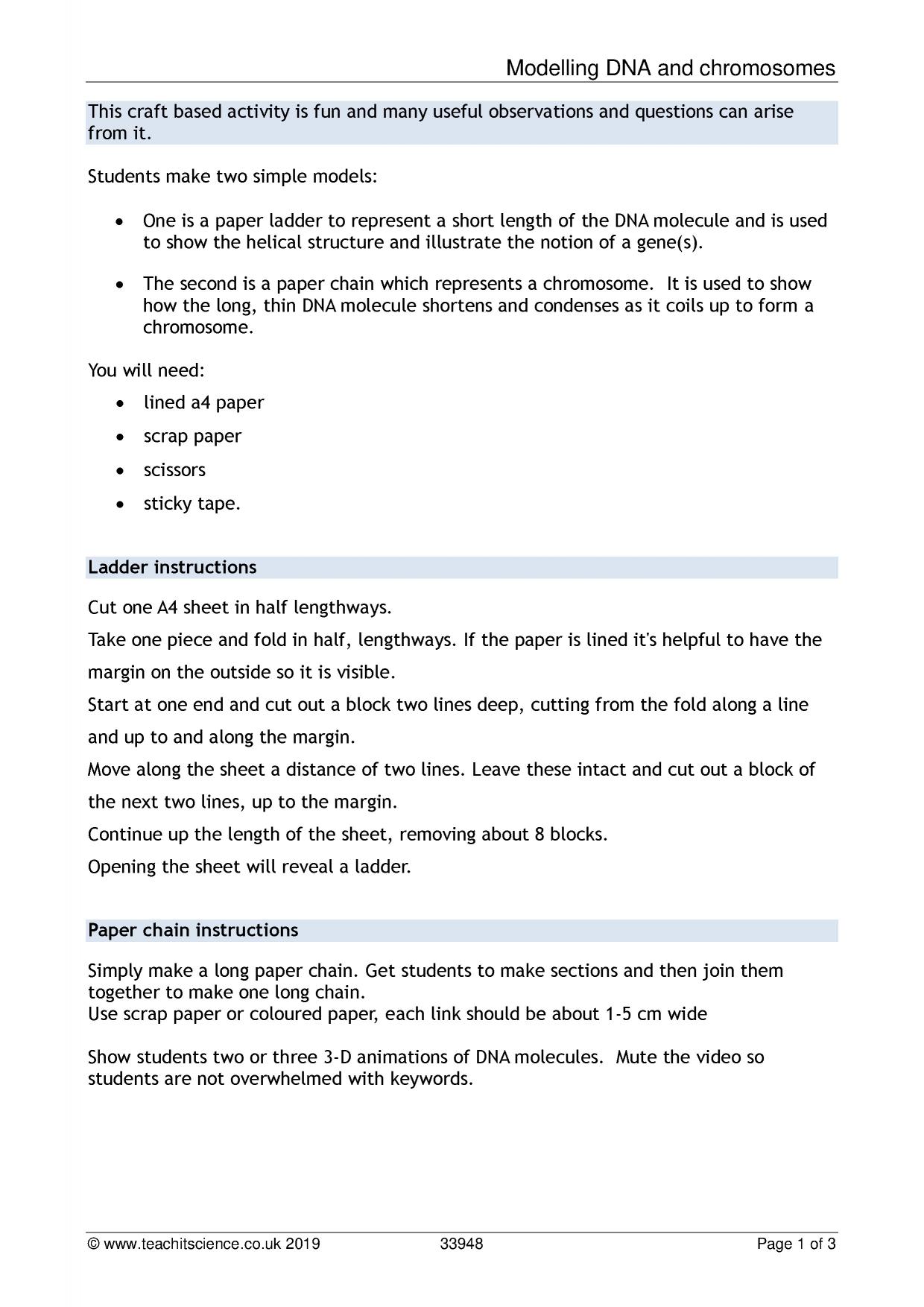 Modelling DNA and chromosomes

This craft based activity is fun and many useful observations and questions can arise from it.

Students make two simple models:

• One is a paper ladder to represent a short length of the DNA molecule and is used to show the helical structure and illustrate the notion of a gene(s).

• The second is a paper chain which represents a chromosome. It is used to show how the long, thin DNA molecule shortens and condenses as it coils up to form a chromosome.

You will need:

• lined a4 paper
• scrap paper
• scissors
• sticky tape.

Ladder instructions

Cut one A4 sheet in half lengthways.

Take one piece and fold in half, lengthways. If the paper is lined it's helpful to have the margin on the outside so it is visible.

Start at one end and cut out a block two lines deep, cutting from the fold along a line and up to and along the margin.

Move along the sheet a distance of two lines. Leave these intact and cut out a block of the next two lines, up to the margin.

Continue up the length of the sheet, removing about 8 blocks.

Opening the sheet will reveal a ladder.

Paper chain instructions

Simply make a long paper chain. Get students to make sections and then join them together to make one long chain.
Use scrap paper or coloured paper, each link should be about 1-5 cm wide

Show students two or three 3-D animations of DNA molecules. Mute the video so students are not overwhelmed with keywords.

© www.teachitscience.co.uk 2019 33948 Page 1 of 3